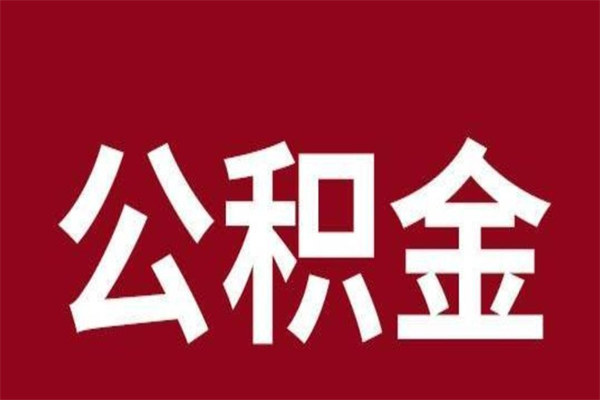 公积金